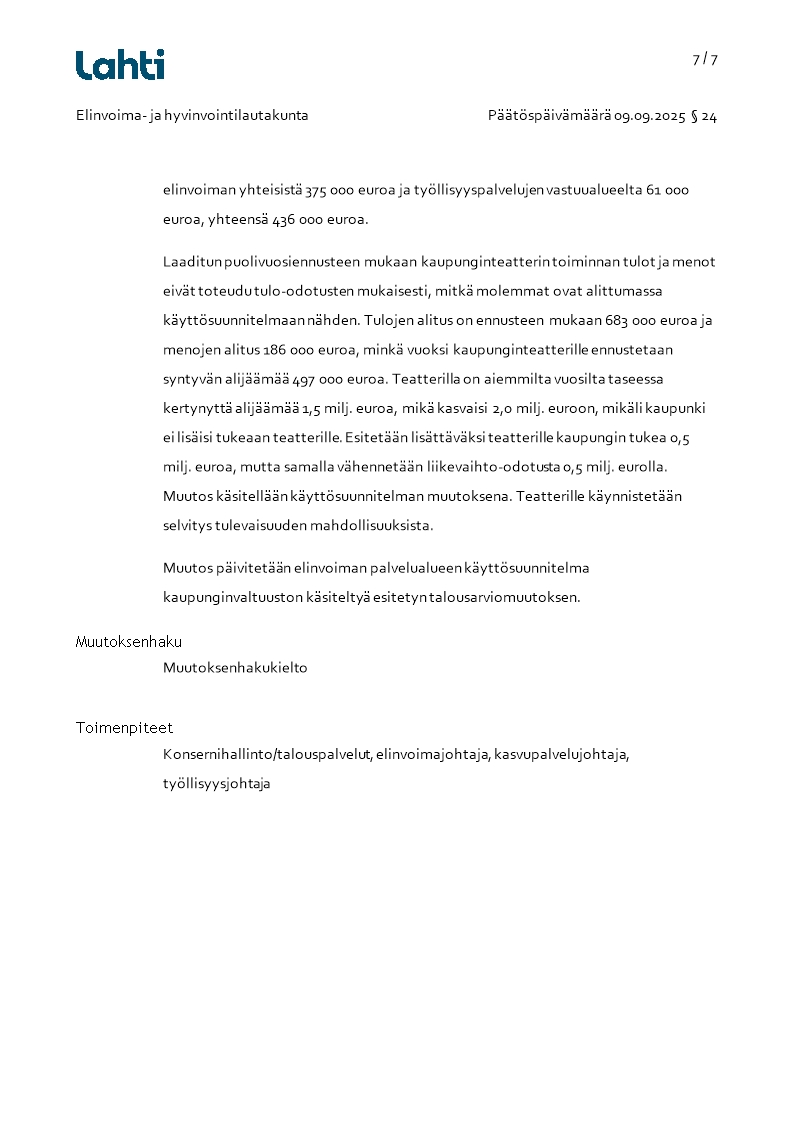 Lahti

7 / 7

Elinvoima- ja hyvinvointilautakunta

Päätöspäivämäärä 09.09.2025 § 24

elinvoiman yhteisistä 375 000 euroa ja työllisyyspalvelujen vastuualueelta 61 000 euroa, yhteensä 436 000 euroa.

Laaditun puolivuosiennusteen mukaan kaupunginteatterin toiminnan tulot ja menot eivät toteudu tulo-odotusten mukaisesti, mitkä molemmat ovat alittumassa käyttösuunnitelmaan nähden. Tulojen alitus on ennusteen mukaan 683 000 euroa ja menojen alitus 186 000 euroa, minkä vuoksi kaupunginteatterille ennustetaan syntyvän alijäämää 497 000 euroa. Teatterilla on aiemmilta vuosilta taseessa kertynyttä alijäämää 1,5 milj. euroa, mikä kasvaisi 2,0 milj. euroon, mikäli kaupunki ei lisäisi tukeaan teatterille. Esitetään lisättäväksi teatterille kaupungin tukea 0,5 milj. euroa, mutta samalla vähennetään liikevaihto-odotusta 0,5 milj. eurolla. Muutos käsitellään käyttösuunnitelman muutoksena. Teatterille käynnistetään selvitys tulevaisuuden mahdollisuuksista.

Muutos päivitetään elinvoiman palvelualueen käyttösuunnitelma kaupunginvaltuuston käsiteltyä esitetyn talousarviomuutoksen.

Muutoksenhaku

Muutoksenhakukielto

Toimenpiteet

Konsernihallinto/talouspalvelut, elinvoimajohtaja, kasvupalvelujohtaja, työllisyysjohtaja